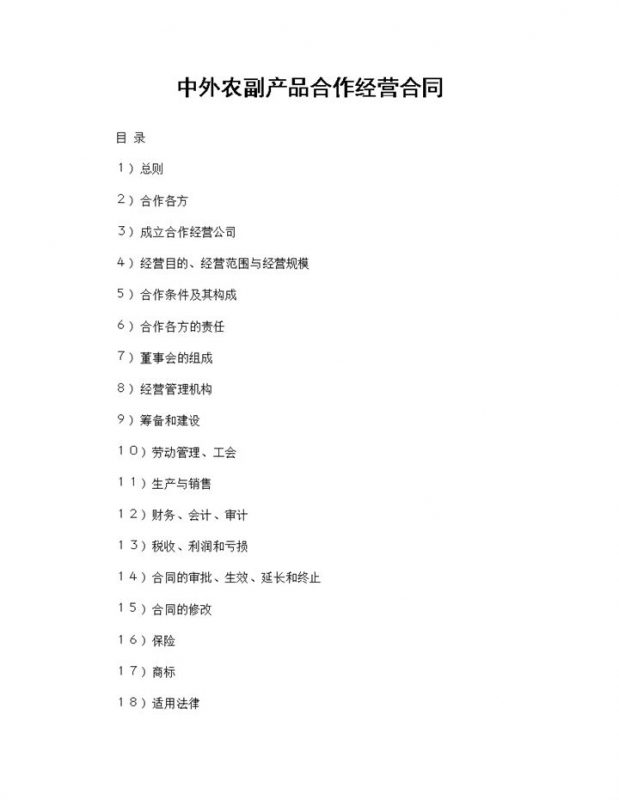 中外农副产品合作经营合同

目 录

1）总则

2）合作各方

3）成立合作经营公司

4）经营目的、经营范围与经营规模

5）合作条件及其构成

6）合作各方的责任

7）董事会的组成

8）经营管理机构

9）筹备和建设

10）劳动管理、工会

11）生产与销售

12）财务、会计、审计

13）税收、利润和亏损

14）合同的审批、生效、延长和终止

15）合同的修改

16）保险

17）商标

18）适用法律